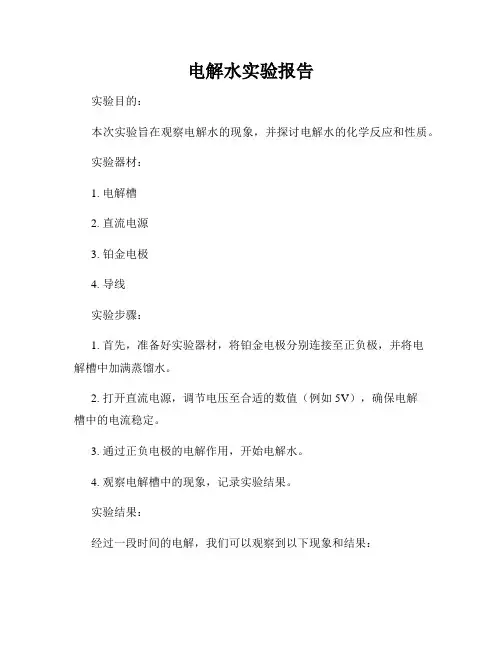 电解水实验报告

实验目的：

本次实验旨在观察电解水的现象，并探讨电解水的化学反应和性质。

实验器材：

1. 电解槽

2. 直流电源

3. 铂金电极

4. 导线

实验步骤：

1. 首先，准备好实验器材，将铂金电极分别连接至正负极，并将电解槽中加满蒸馏水。

2. 打开直流电源，调节电压至合适的数值（例如 5V），确保电解槽中的电流稳定。

3. 通过正负电极的电解作用，开始电解水。

4. 观察电解槽中的现象，记录实验结果。

实验结果：

经过一段时间的电解，我们可以观察到以下现象和结果：